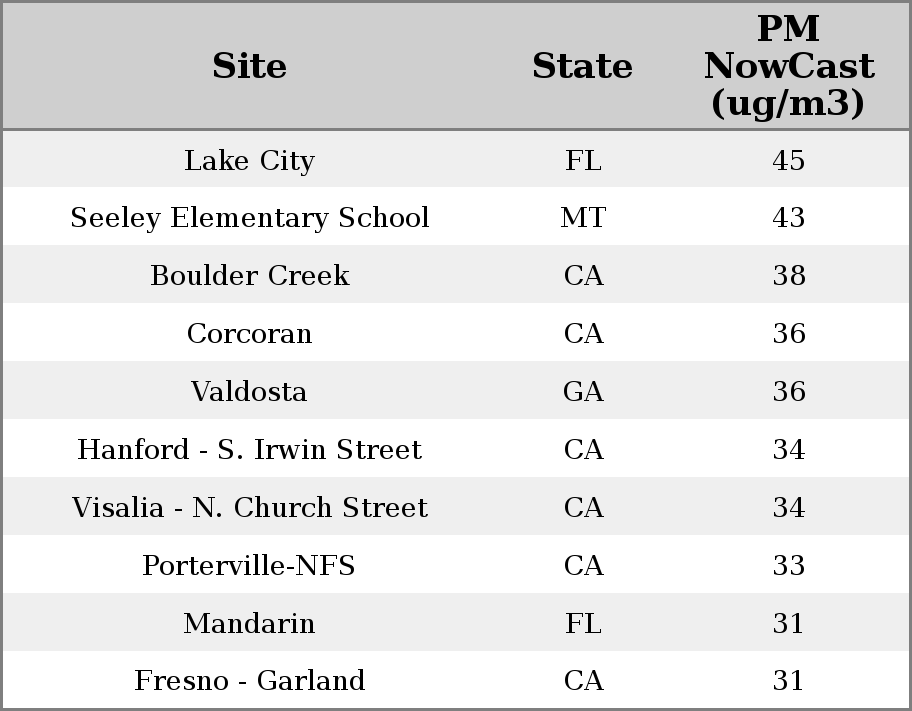 | Site | State | PM NowCast (ug/m3) |
|---|---|---|
| Lake City | FL | 45 |
| Seeley Elementary School | MT | 43 |
| Boulder Creek | CA | 38 |
| Corcoran | CA | 36 |
| Valdosta | GA | 36 |
| Hanford - S. Irwin Street | CA | 34 |
| Visalia - N. Church Street | CA | 34 |
| Porterville-NFS | CA | 33 |
| Mandarin | FL | 31 |
| Fresno - Garland | CA | 31 |